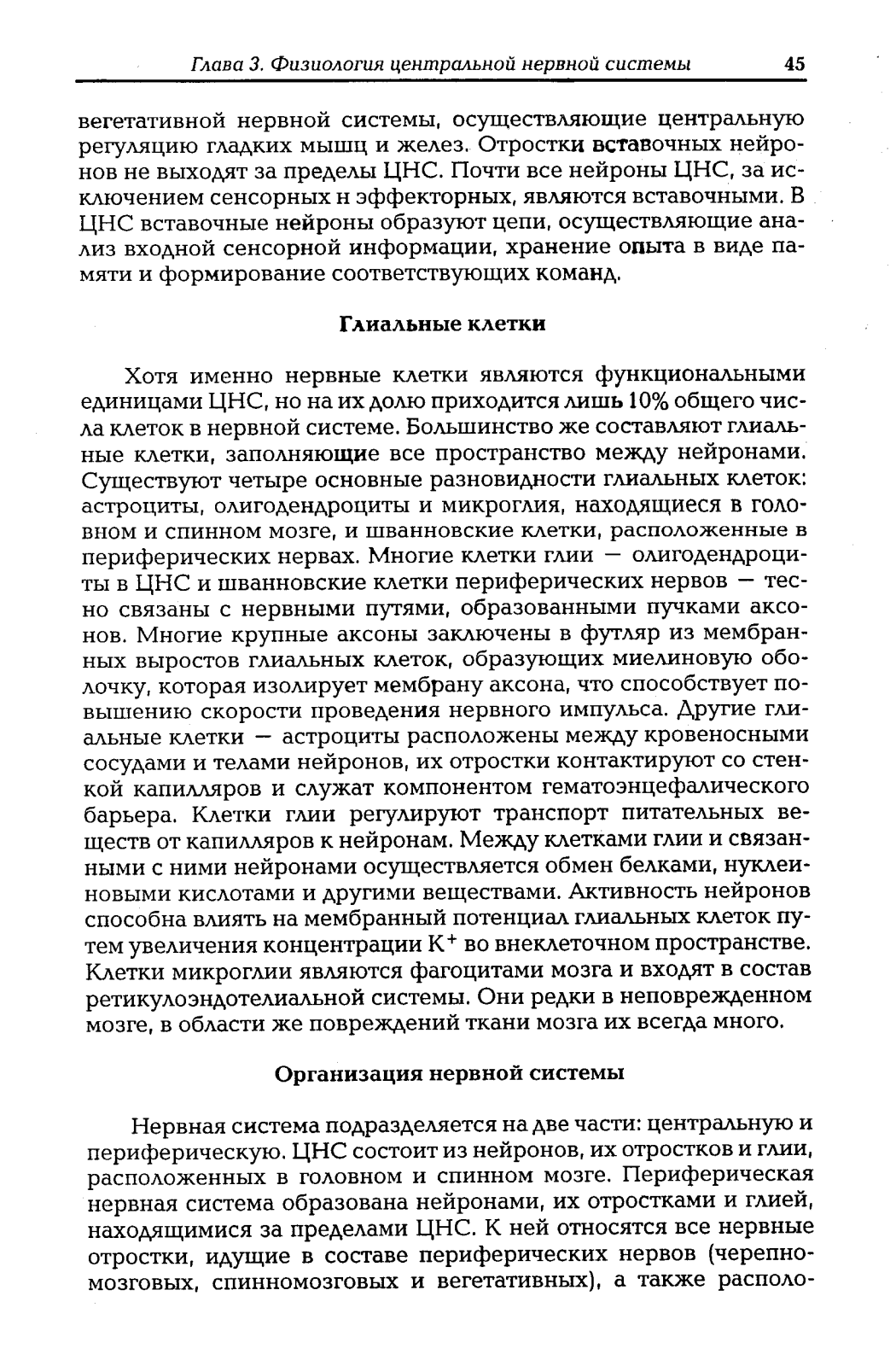 Глава 3. Физиология центральной нервной системы 45

вегетативной нервной системы, осуществляющие центральную регуляцию гладких мышц и желез. Отростки вставочных нейронов не выходят за пределы ЦНС. Почти все нейроны ЦНС, за исключением сенсорных н эффекторных, являются вставочными. В ЦНС вставочные нейроны образуют цепи, осуществляющие анализ входной сенсорной информации, хранение опыта в виде памяти и формирование соответствующих команд.

Глиальные клетки

Хотя именно нервные клетки являются функциональными единицами ЦНС, но на их долю приходится лишь 10% общего числа клеток в нервной системе. Большинство же составляют глиальные клетки, заполняющие все пространство между нейронами. Существуют четыре основные разновидности глиальных клеток: астроциты, олигодендроциты и микроглия, находящиеся в головном и спинном мозге, и шванновские клетки, расположенные в периферических нервах. Многие клетки глии — олигодендроциты в ЦНС и шванновские клетки периферических нервов — тесно связаны с нервными путями, образованными пучками аксонов. Многие крупные аксоны заключены в футляр из мембранных выростов глиальных клеток, образующих миелиновую оболочку, которая изолирует мембрану аксона, что способствует повышению скорости проведения нервного импульса. Другие глиальные клетки — астроциты расположены между кровеносными сосудами и телами нейронов, их отростки контактируют со стенкой капилляров и служат компонентом гематоэнцефалического барьера. Клетки глии регулируют транспорт питательных веществ от капилляров к нейронам. Между клетками глии и связанными с ними нейронами осуществляется обмен белками, нуклеиновыми кислотами и другими веществами. Активность нейронов способна влиять на мембранный потенциал глиальных клеток путем увеличения концентрации $K^+$ во внеклеточном пространстве. Клетки микроглии являются фагоцитами мозга и входят в состав ретикулоэндотелиальной системы. Они редки в неповрежденном мозге, в области же повреждений ткани мозга их всегда много.

Организация нервной системы

Нервная система подразделяется на две части: центральную и периферическую. ЦНС состоит из нейронов, их отростков и глии, расположенных в головном и спинном мозге. Периферическая нервная система образована нейронами, их отростками и глией, находящимися за пределами ЦНС. К ней относятся все нервные отростки, идущие в составе периферических нервов (черепномозговых, спинномозговых и вегетативных), а также располо-